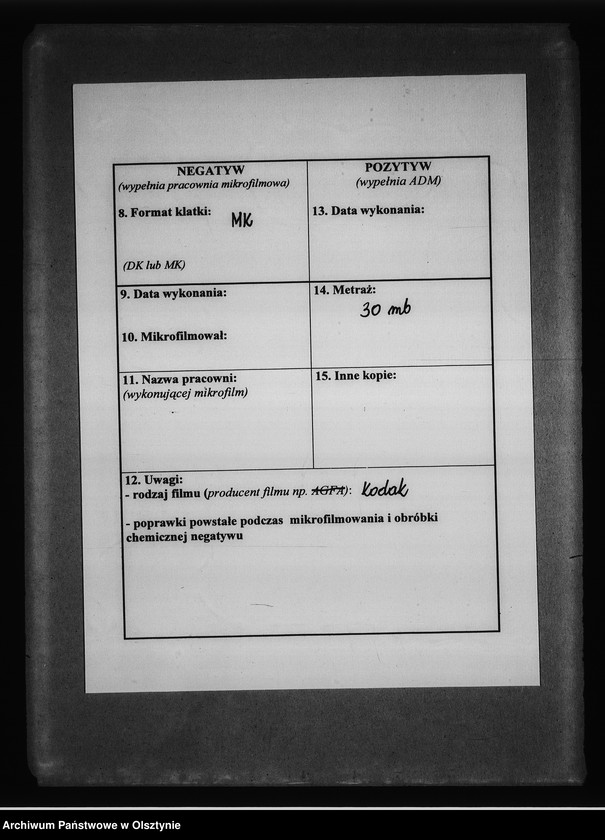 | NEGATYW (wypełnia pracownia mikrofilmowa) | POZYTYW (wypełnia ADM) |
|---|---|
| 8. Format klatki: MK (DK lub MK) | 13. Data wykonania: |
| 9. Data wykonania: 10. Mikrofilmował: | 14. Metraż: 30 mb |
| 11. Nazwa pracowni: (wykonującej mikrofilm) | 15. Inne kopie: |

12. Uwagi:
- rodzaj filmu (producent filmu np. AGFA): Kodak
- poprawki powstałe podczas mikrofilmowania i obróbki chemicznej negatywu

Archiwum Państwowe w Olsztynie